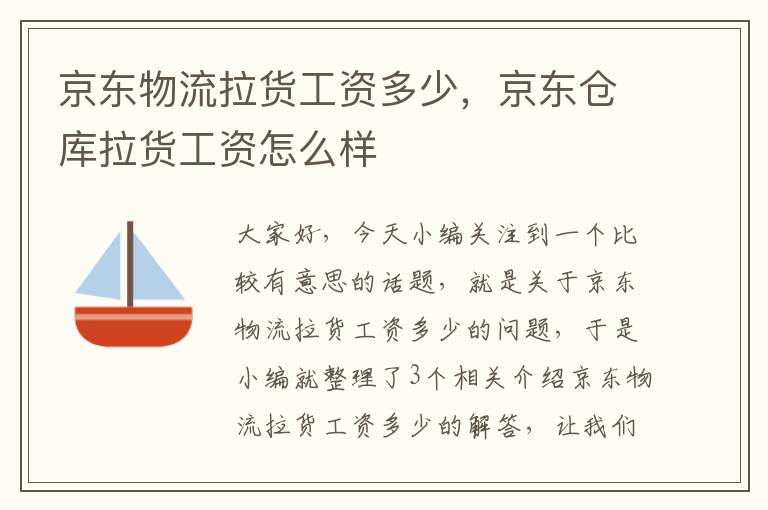 京东物流拉货工资多少，京东仓库拉货工资怎么样

大家好，今天小编关注到一个比较有意思的话题，就是关于京东物流拉货工资多少的问题，于是小编就整理了3个相关介绍京东物流拉货工资多少的解答，让我们